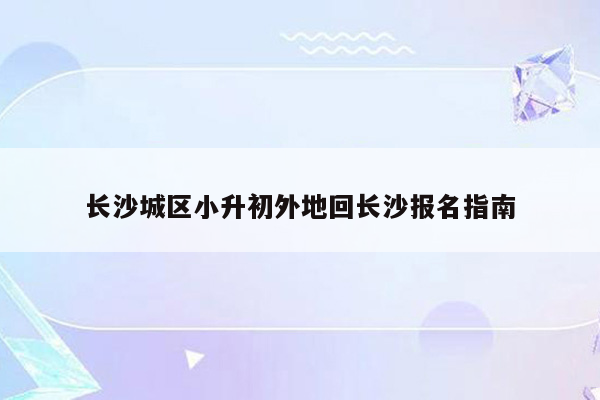 长沙城区小升初外地回长沙报名指南